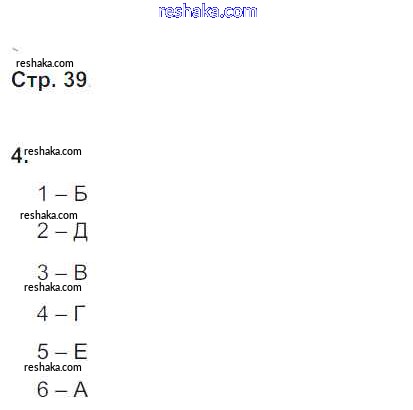 reshaka.com

reshaka.com
Стр. 39

4. reshaka.com

1 – Б

reshaka.com

2 – Д

3 – В

reshaka.com

4 – Г

5 – Е

reshaka.com

6 – А